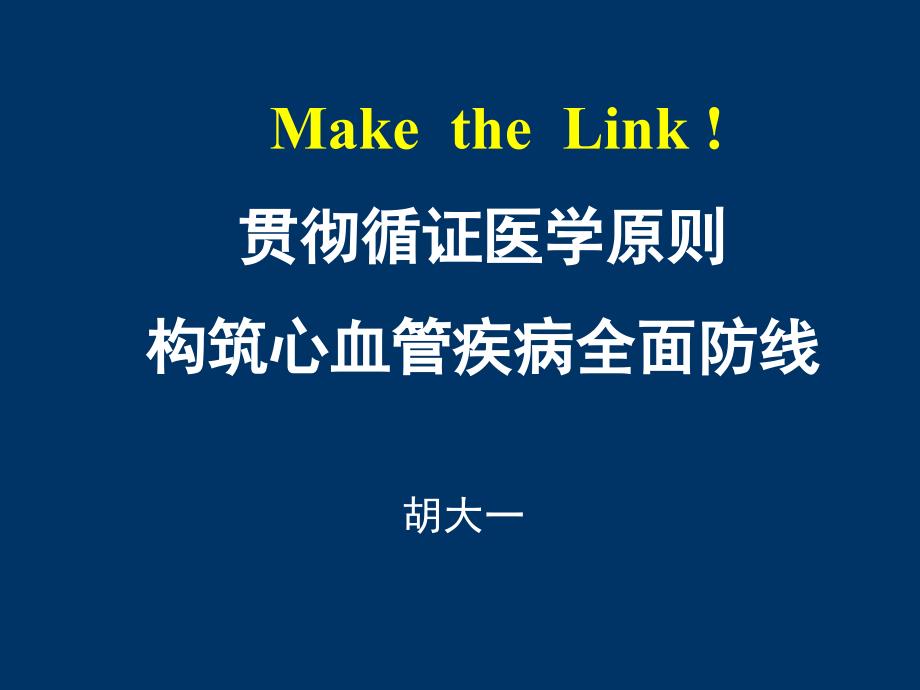 Make the Link !

贯彻循证医学原则

构筑心血管疾病全面防线

胡大一